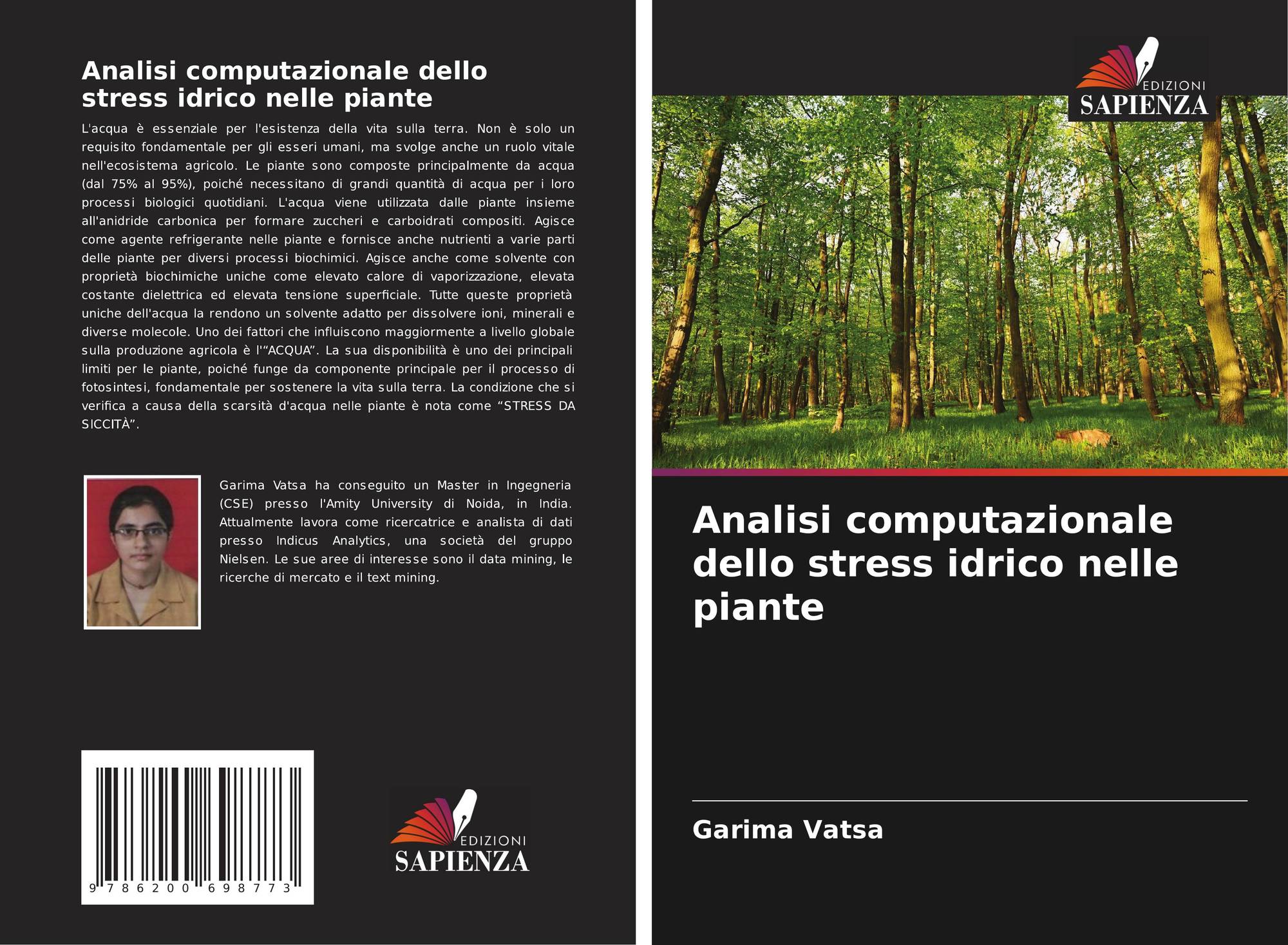 Analisi computazionale dello stress idrico nelle piante

L'acqua è essenziale per l'esistenza della vita sulla terra. Non è solo un requisito fondamentale per gli esseri umani, ma svolge anche un ruolo vitale nell'ecosistema agricolo. Le piante sono composte principalmente da acqua (dal 75% al 95%), poiché necessitano di grandi quantità di acqua per i loro processi biologici quotidiani. L'acqua viene utilizzata dalle piante insieme all'anidride carbonica per formare zuccheri e carboidrati compositi. Agisce come agente refrigerante nelle piante e fornisce anche nutrienti a varie parti delle piante per diversi processi biochimici. Agisce anche come solvente con proprietà biochimiche uniche come elevato calore di vaporizzazione, elevata costante dielettrica ed elevata tensione superficiale. Tutte queste proprietà uniche dell'acqua la rendono un solvente adatto per dissolvere ioni, minerali e diverse molecole. Uno dei fattori che influiscono maggiormente a livello globale sulla produzione agricola è l'"ACQUA". La sua disponibilità è uno dei principali limiti per le piante, poiché funge da componente principale per il processo di fotosintesi, fondamentale per sostenere la vita sulla terra. La condizione che si verifica a causa della scarsità d'acqua nelle piante è nota come "STRESS DA SICCITÀ".

Garima Vatsa ha conseguito un Master in Ingegneria (CSE) presso l'Amity University di Noida, in India. Attualmente lavora come ricercatrice e analista di dati presso Indicus Analytics, una società del gruppo Nielsen. Le sue aree di interesse sono il data mining, le ricerche di mercato e il text mining.

9 786200 698773

EDIZIONI
SAPIENZA

EDIZIONI
SAPIENZA

Analisi computazionale dello stress idrico nelle piante

Garima Vatsa